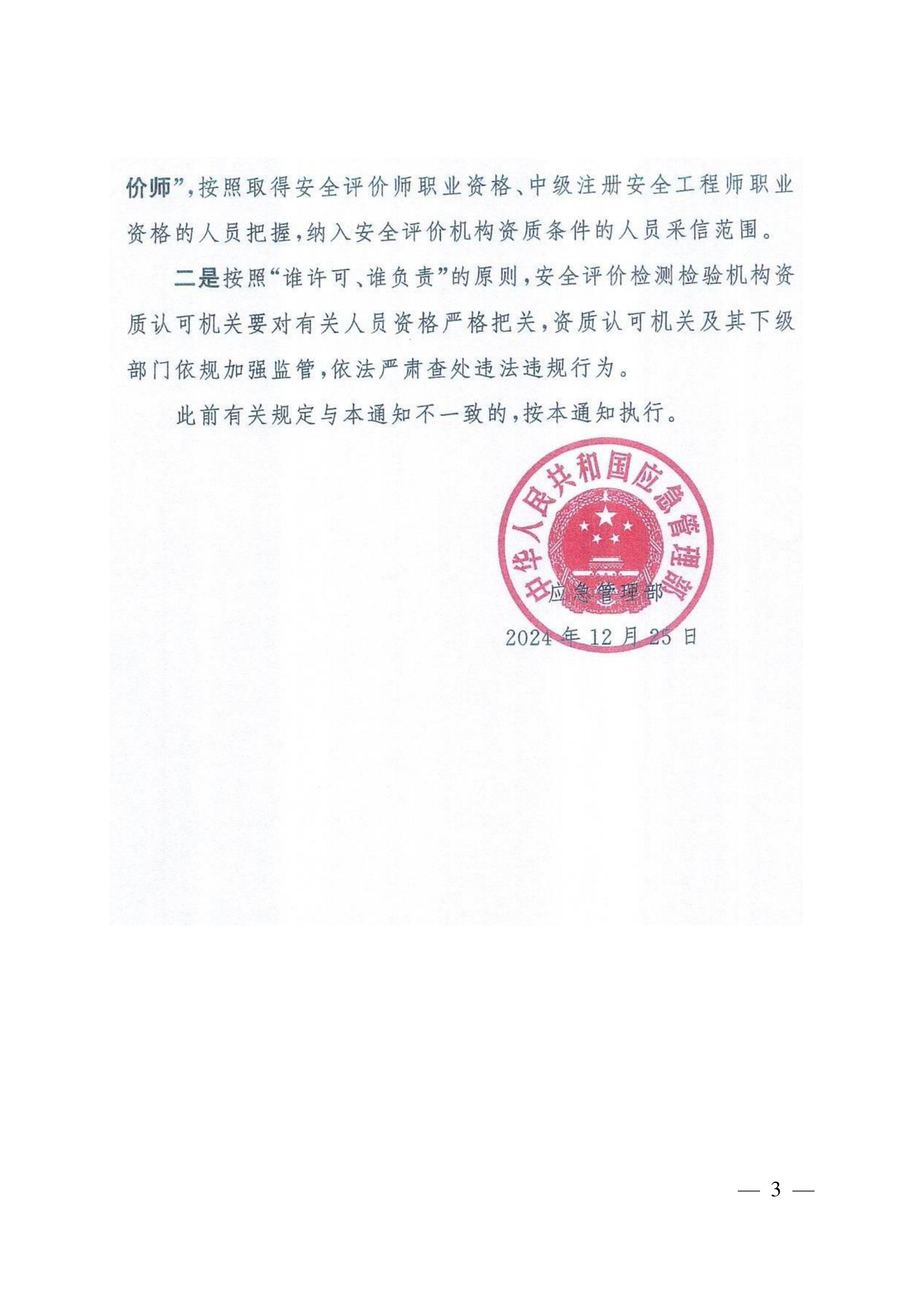 价师”，按照取得安全评价师职业资格、中级注册安全工程师职业资格的人员把握，纳入安全评价机构资质条件的人员采信范围。

二是按照“谁许可、谁负责”的原则，安全评价检测检验机构资质认可机关要对有关人员资格严格把关，资质认可机关及其下级部门依规加强监管，依法严肃查处违法违规行为。

此前有关规定与本通知不一致的，按本通知执行。

中华人民共和国应急管理部

应急管理部

2024年12月25日

— 3 —